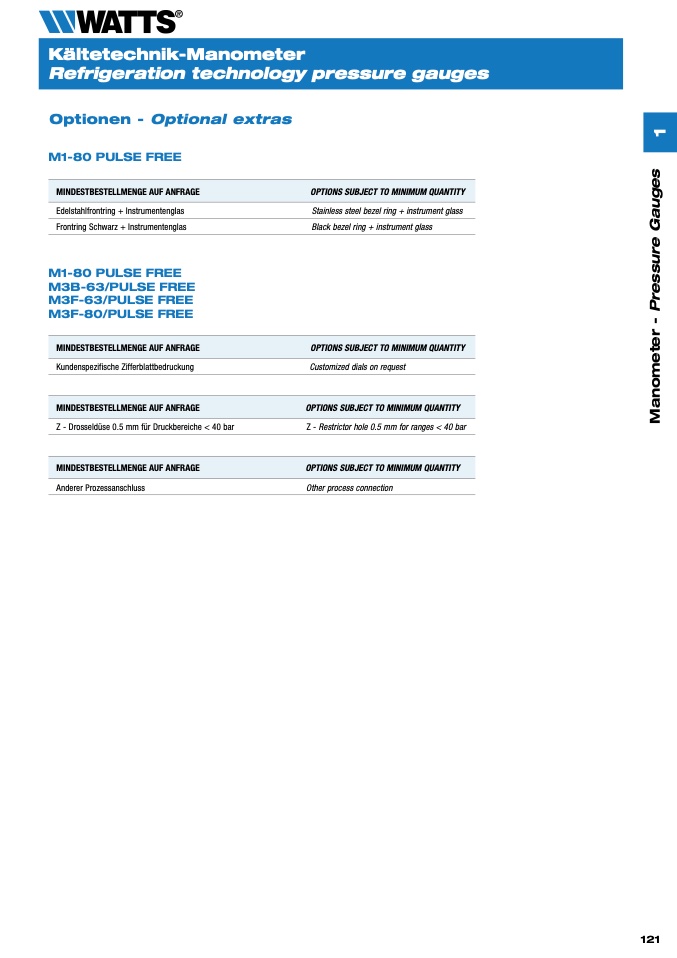 WATTS®

Kältetechnik-Manometer
Refrigeration technology pressure gauges

Optionen - Optional extras

M1-80 PULSE FREE

| MINDESTBESTELLMENGE AUF ANFRAGE | OPTIONS SUBJECT TO MINIMUM QUANTITY |
|---|---|
| Edelstahlfrontring + Instrumentenglas | Stainless steel bezel ring + instrument glass |
| Frontring Schwarz + Instrumentenglas | Black bezel ring + instrument glass |

M1-80 PULSE FREE
M3B-63/PULSE FREE
M3F-63/PULSE FREE
M3F-80/PULSE FREE

| MINDESTBESTELLMENGE AUF ANFRAGE | OPTIONS SUBJECT TO MINIMUM QUANTITY |
|---|---|
| Kundenspezifische Zifferblattbedruckung | Customized dials on request |

| MINDESTBESTELLMENGE AUF ANFRAGE | OPTIONS SUBJECT TO MINIMUM QUANTITY |
|---|---|
| Z - Drosseldüse 0.5 mm für Druckbereiche < 40 bar | Z - Restrictor hole 0.5 mm for ranges < 40 bar |

| MINDESTBESTELLMENGE AUF ANFRAGE | OPTIONS SUBJECT TO MINIMUM QUANTITY |
|---|---|
| Anderer Prozessanschluss | Other process connection |

1

Manometer - Pressure Gauges

121